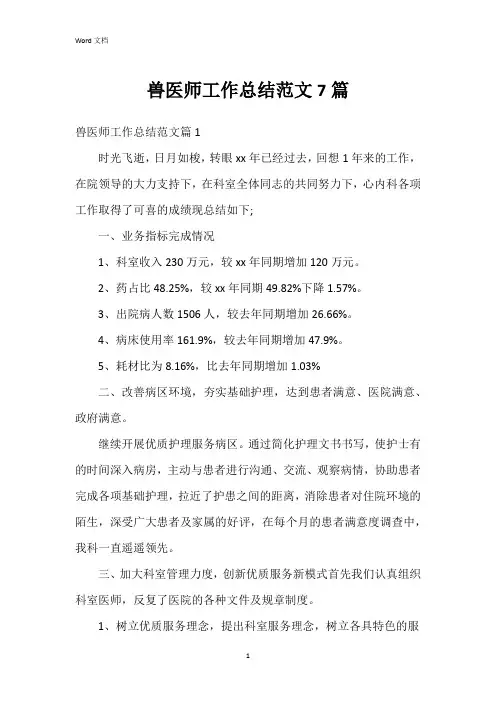 Word 文档

兽医师工作总结范文 7 篇

兽医师工作总结范文篇 1

时光飞逝，日月如梭，转眼 xx 年已经过去，回想 1 年来的工作，在院领导的大力支持下，在科室全体同志的共同努力下，心内科各项工作取得了可喜的成绩现总结如下;

一、业务指标完成情况

1、科室收入 230 万元，较 xx 年同期增加 120 万元。

2、药占比 48.25%，较 xx 年同期 49.82%下降 1.57%。

3、出院病人数 1506 人，较去年同期增加 26.66%。

4、病床使用率 161.9%，较去年同期增加 47.9%。

5、耗材比为 8.16%，比去年同期增加 1.03%

二、改善病区环境，夯实基础护理，达到患者满意、医院满意、政府满意。

继续开展优质护理服务病区。通过简化护理文书书写，使护士有的时间深入病房，主动与患者进行沟通、交流、观察病情，协助患者完成各项基础护理，拉近了护患之间的距离，消除患者对住院环境的陌生，深受广大患者及家属的好评，在每个月的患者满意度调查中，我科一直遥遥领先。

三、加大科室管理力度，创新优质服务新模式首先我们认真组织科室医师，反复了医院的各种文件及规章制度。

1、树立优质服务理念，提出科室服务理念，树立各具特色的服

1